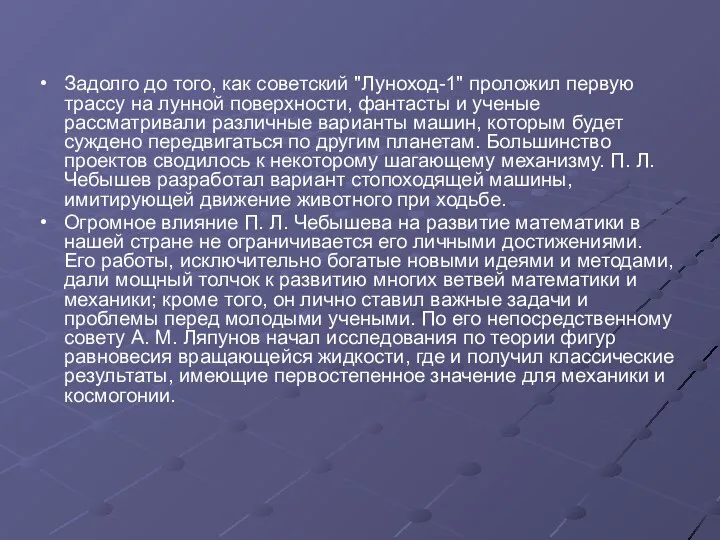 • Задолго до того, как советский "Луноход-1" проложил первую трассу на лунной поверхности, фантасты и ученые рассматривали различные варианты машин, которым будет суждено передвигаться по другим планетам. Большинство проектов сводилось к некоторому шагающему механизму. П. Л. Чебышев разработал вариант стопоходящей машины, имитирующей движение животного при ходьбе.

• Огромное влияние П. Л. Чебышева на развитие математики в нашей стране не ограничивается его личными достижениями. Его работы, исключительно богатые новыми идеями и методами, дали мощный толчок к развитию многих ветвей математики и механики; кроме того, он лично ставил важные задачи и проблемы перед молодыми учеными. По его непосредственному совету А. М. Ляпунов начал исследования по теории фигур равновесия вращающейся жидкости, где и получил классические результаты, имеющие первостепенное значение для механики и космогонии.